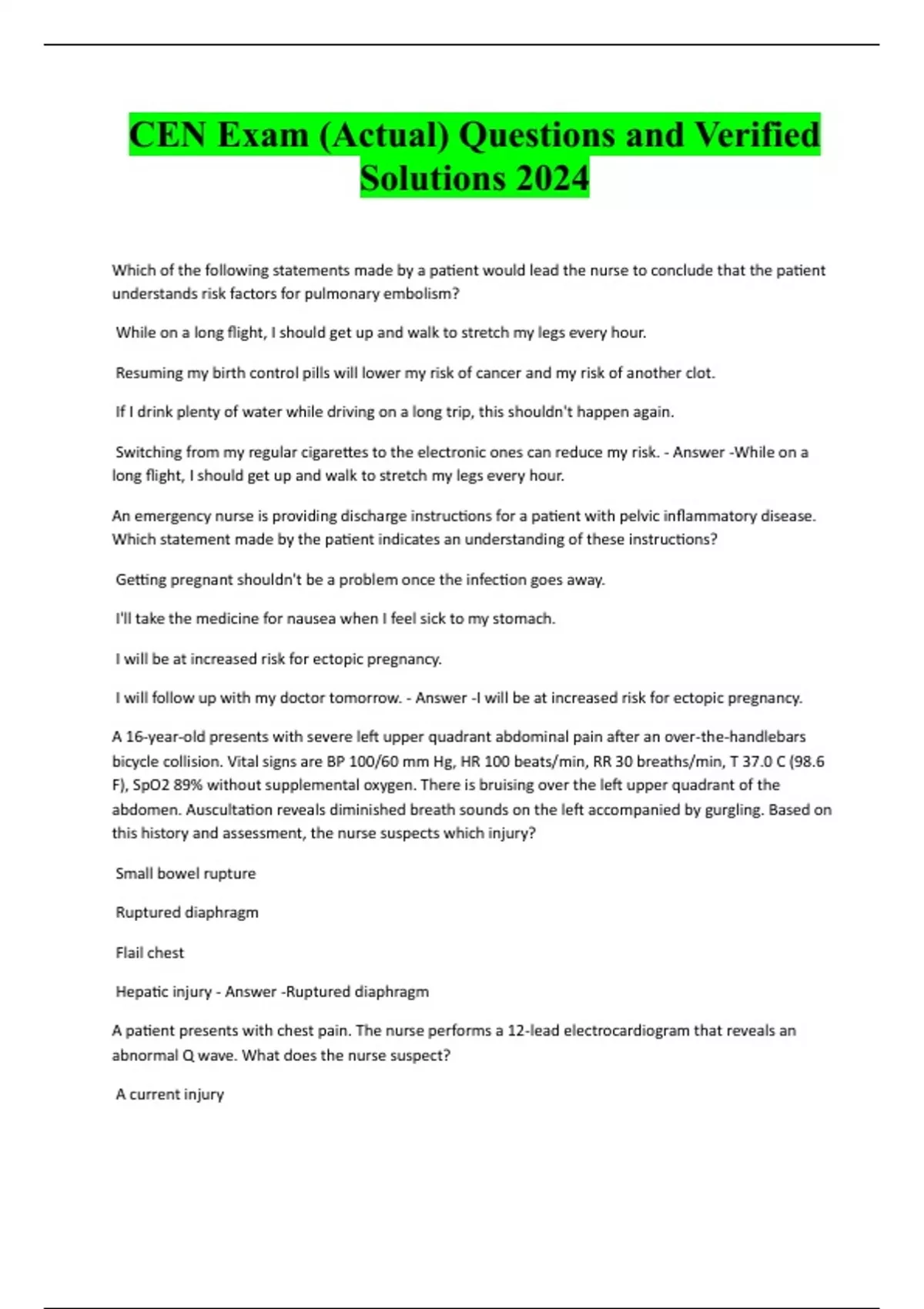 CEN Exam (Actual) Questions and Verified Solutions 2024

Which of the following statements made by a patient would lead the nurse to conclude that the patient understands risk factors for pulmonary embolism?

While on a long flight, I should get up and walk to stretch my legs every hour.

Resuming my birth control pills will lower my risk of cancer and my risk of another clot.

If I drink plenty of water while driving on a long trip, this shouldn't happen again.

Switching from my regular cigarettes to the electronic ones can reduce my risk. - Answer -While on a long flight, I should get up and walk to stretch my legs every hour.

An emergency nurse is providing discharge instructions for a patient with pelvic inflammatory disease. Which statement made by the patient indicates an understanding of these instructions?

Getting pregnant shouldn't be a problem once the infection goes away.

I'll take the medicine for nausea when I feel sick to my stomach.

I will be at increased risk for ectopic pregnancy.

I will follow up with my doctor tomorrow. - Answer -I will be at increased risk for ectopic pregnancy.

A 16-year-old presents with severe left upper quadrant abdominal pain after an over-the-handlebars bicycle collision. Vital signs are BP 100/60 mm Hg, HR 100 beats/min, RR 30 breaths/min, T 37.0 C (98.6 F), SpO2 89% without supplemental oxygen. There is bruising over the left upper quadrant of the abdomen. Auscultation reveals diminished breath sounds on the left accompanied by gurgling. Based on this history and assessment, the nurse suspects which injury?

Small bowel rupture

Ruptured diaphragm

Flail chest

Hepatic injury - Answer -Ruptured diaphragm

A patient presents with chest pain. The nurse performs a 12-lead electrocardiogram that reveals an abnormal Q wave. What does the nurse suspect?

A current injury